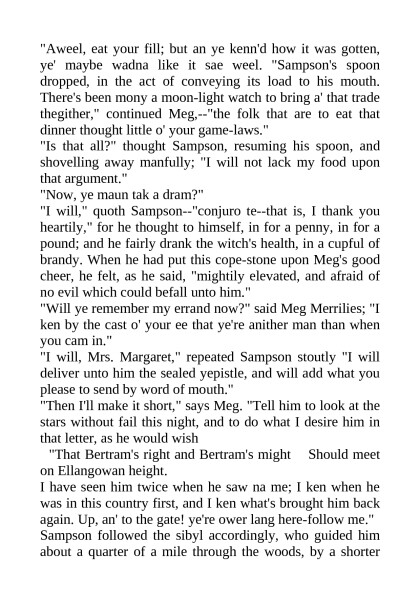 "Aweel, eat your fill; but an ye kenn'd how it was gotten, ye' maybe wadna like it sae weel. "Sampson's spoon dropped, in the act of conveying its load to his mouth. There's been mony a moon-light watch to bring a' that trade thegither," continued Meg,--"the folk that are to eat that dinner thought little o' your game-laws."
"Is that all?" thought Sampson, resuming his spoon, and shovelling away manfully; "I will not lack my food upon that argument."
"Now, ye maun tak a dram?"
"I will," quoth Sampson--"conjuro te--that is, I thank you heartily," for he thought to himself, in for a penny, in for a pound; and he fairly drank the witch's health, in a cupful of brandy. When he had put this cope-stone upon Meg's good cheer, he felt, as he said, "mightily elevated, and afraid of no evil which could befall unto him."
"Will ye remember my errand now?" said Meg Merrilies; "I ken by the cast o' your ee that ye're anither man than when you cam in."
"I will, Mrs. Margaret," repeated Sampson stoutly "I will deliver unto him the sealed yepistle, and will add what you please to send by word of mouth."
"Then I'll make it short," says Meg. "Tell him to look at the stars without fail this night, and to do what I desire him in that letter, as he would wish
"That Bertram's right and Bertram's might Should meet on Ellangowan height.
I have seen him twice when he saw na me; I ken when he was in this country first, and I ken what's brought him back again. Up, an' to the gate! ye're ower lang here-follow me."
Sampson followed the sibyl accordingly, who guided him about a quarter of a mile through the woods, by a shorter